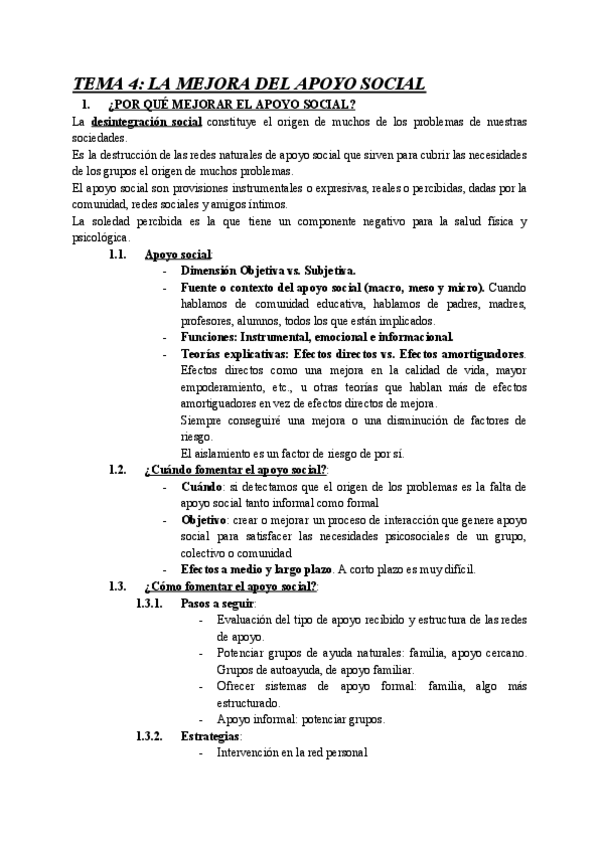 TEMA 4: LA MEJORA DEL APOYO SOCIAL

1. ¿POR QUÉ MEJORAR EL APOYO SOCIAL?

La desintegración social constituye el origen de muchos de los problemas de nuestras sociedades.

Es la destrucción de las redes naturales de apoyo social que sirven para cubrir las necesidades de los grupos el origen de muchos problemas.

El apoyo social son provisiones instrumentales o expresivas, reales o percibidas, dadas por la comunidad, redes sociales y amigos íntimos.

La soledad percibida es la que tiene un componente negativo para la salud física y psicológica.

1.1. Apoyo social:

- Dimensión Objetiva vs. Subjetiva.
- Fuente o contexto del apoyo social (macro, meso y micro). Cuando hablamos de comunidad educativa, hablamos de padres, madres, profesores, alumnos, todos los que están implicados.
- Funciones: Instrumental, emocional e informacional.
- Teorías explicativas: Efectos directos vs. Efectos amortiguadores. Efectos directos como una mejora en la calidad de vida, mayor empoderamiento, etc., u otras teorías que hablan más de efectos amortiguadores en vez de efectos directos de mejora.

Siempre conseguiré una mejora o una disminución de factores de riesgo.

El aislamiento es un factor de riesgo de por sí.

1.2. ¿Cuándo fomentar el apoyo social?:

- Cuándo: si detectamos que el origen de los problemas es la falta de apoyo social tanto informal como formal
- Objetivo: crear o mejorar un proceso de interacción que genere apoyo social para satisfacer las necesidades psicosociales de un grupo, colectivo o comunidad
- Efectos a medio y largo plazo. A corto plazo es muy difícil.

1.3. ¿Cómo fomentar el apoyo social?:

1.3.1. Pasos a seguir:

- Evaluación del tipo de apoyo recibido y estructura de las redes de apoyo.
- Potenciar grupos de ayuda naturales: familia, apoyo cercano. Grupos de autoayuda, de apoyo familiar.
- Ofrecer sistemas de apoyo formal: familia, algo más estructurado.
- Apoyo informal: potenciar grupos.

1.3.2. Estrategias:

- Intervención en la red personal